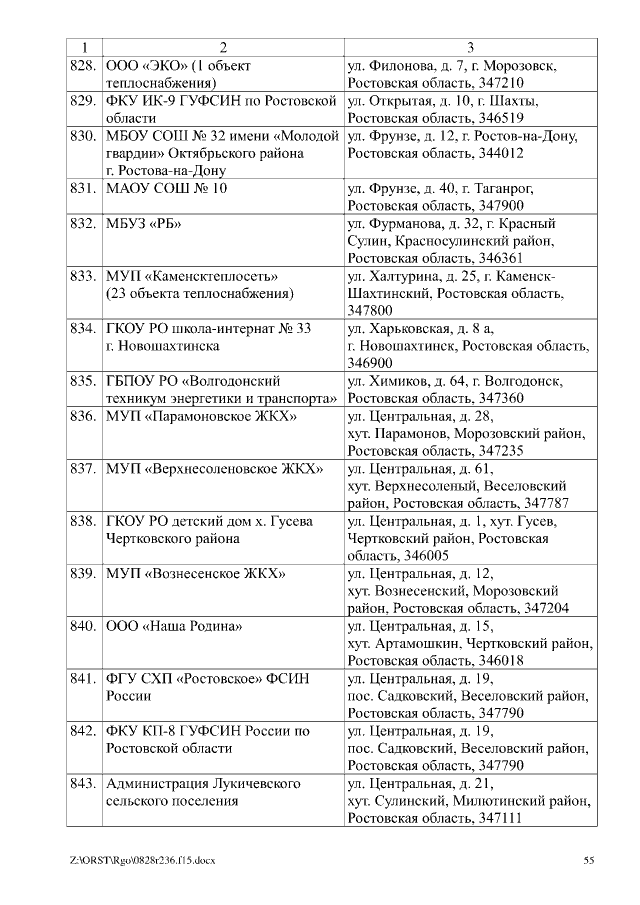 | 1 | 2 | 3 |
|---|---|---|
| 828. | ООО «ЭКО» (1 объект теплоснабжения) | ул. Филонова, д. 7, г. Морозовск, Ростовская область, 347210 |
| 829. | ФКУ ИК-9 ГУФСИН по Ростовской области | ул. Открытая, д. 10, г. Шахты, Ростовская область, 346519 |
| 830. | МБОУ СОШ № 32 имени «Молодой гвардии» Октябрьского района г. Ростова-на-Дону | ул. Фрунзе, д. 12, г. Ростов-на-Дону, Ростовская область, 344012 |
| 831. | МАОУ СОШ № 10 | ул. Фрунзе, д. 40, г. Таганрог, Ростовская область, 347900 |
| 832. | МБУЗ «РБ» | ул. Фурманова, д. 32, г. Красный Сулин, Красносулинский район, Ростовская область, 346361 |
| 833. | МУП «Каменсктеплосеть» (23 объекта теплоснабжения) | ул. Халтурина, д. 25, г. Каменск-Шахтинский, Ростовская область, 347800 |
| 834. | ГКОУ РО школа-интернат № 33 г. Новошахтинска | ул. Харьковская, д. 8 а, г. Новошахтинск, Ростовская область, 346900 |
| 835. | ГБПОУ РО «Волгодонский техникум энергетики и транспорта» | ул. Химиков, д. 64, г. Волгодонск, Ростовская область, 347360 |
| 836. | МУП «Парамоновское ЖКХ» | ул. Центральная, д. 28, хут. Парамонов, Морозовский район, Ростовская область, 347235 |
| 837. | МУП «Верхнесоленовское ЖКХ» | ул. Центральная, д. 61, хут. Верхнесоленый, Веселовский район, Ростовская область, 347787 |
| 838. | ГКОУ РО детский дом х. Гусева Чертковского района | ул. Центральная, д. 1, хут. Гусев, Чертковский район, Ростовская область, 346005 |
| 839. | МУП «Вознесенское ЖКХ» | ул. Центральная, д. 12, хут. Вознесенский, Морозовский район, Ростовская область, 347204 |
| 840. | ООО «Наша Родина» | ул. Центральная, д. 15, хут. Артамошкин, Чертковский район, Ростовская область, 346018 |
| 841. | ФГУ СХП «Ростовское» ФСИН России | ул. Центральная, д. 19, пос. Садковский, Веселовский район, Ростовская область, 347790 |
| 842. | ФКУ КП-8 ГУФСИН России по Ростовской области | ул. Центральная, д. 19, пос. Садковский, Веселовский район, Ростовская область, 347790 |
| 843. | Администрация Лукичевского сельского поселения | ул. Центральная, д. 21, хут. Сулинский, Милютинский район, Ростовская область, 347111 |

Z:\ORST\Rgo\0828r236.f15.docx 55